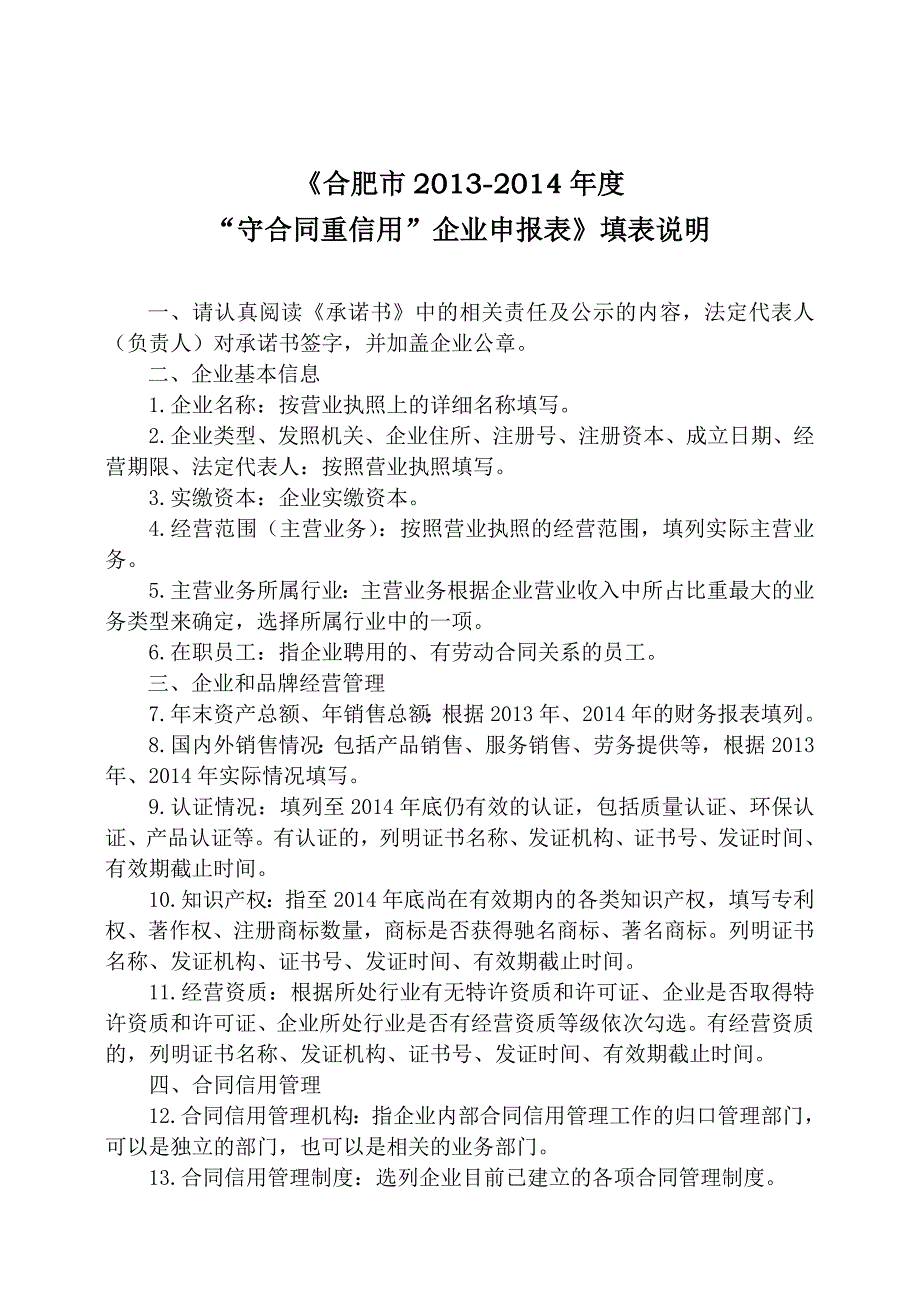 《合肥市 2013-2014 年度
“守合同重信用”企业申报表》填表说明

一、请认真阅读《承诺书》中的相关责任及公示的内容，法定代表人（负责人）对承诺书签字，并加盖企业公章。

二、企业基本信息

1.企业名称：按营业执照上的详细名称填写。

2.企业类型、发照机关、企业住所、注册号、注册资本、成立日期、经营期限、法定代表人：按照营业执照填写。

3.实缴资本：企业实缴资本。

4.经营范围（主营业务）：按照营业执照的经营范围，填列实际主营业务。

5.主营业务所属行业：主营业务根据企业营业收入中所占比重最大的业务类型来确定，选择所属行业中的一项。

6.在职员工：指企业聘用的、有劳动合同关系的员工。

三、企业和品牌经营管理

7.年末资产总额、年销售总额：根据 2013 年、2014 年的财务报表填列。

8.国内外销售情况：包括产品销售、服务销售、劳务提供等，根据 2013 年、2014 年实际情况填写。

9.认证情况：填列至 2014 年底仍有效的认证，包括质量认证、环保认证、产品认证等。有认证的，列明证书名称、发证机构、证书号、发证时间、有效期截止时间。

10.知识产权：指至 2014 年底尚在有效期内的各类知识产权，填写专利权、著作权、注册商标数量，商标是否获得驰名商标、著名商标。列明证书名称、发证机构、证书号、发证时间、有效期截止时间。

11.经营资质：根据所处行业有无特许资质和许可证、企业是否取得特许资质和许可证、企业所处行业是否有经营资质等级依次勾选。有经营资质的，列明证书名称、发证机构、证书号、发证时间、有效期截止时间。

四、合同信用管理

12.合同信用管理机构：指企业内部合同信用管理工作的归口管理部门，可以是独立的部门，也可以是相关的业务部门。

13.合同信用管理制度：选列企业目前已建立的各项合同管理制度。